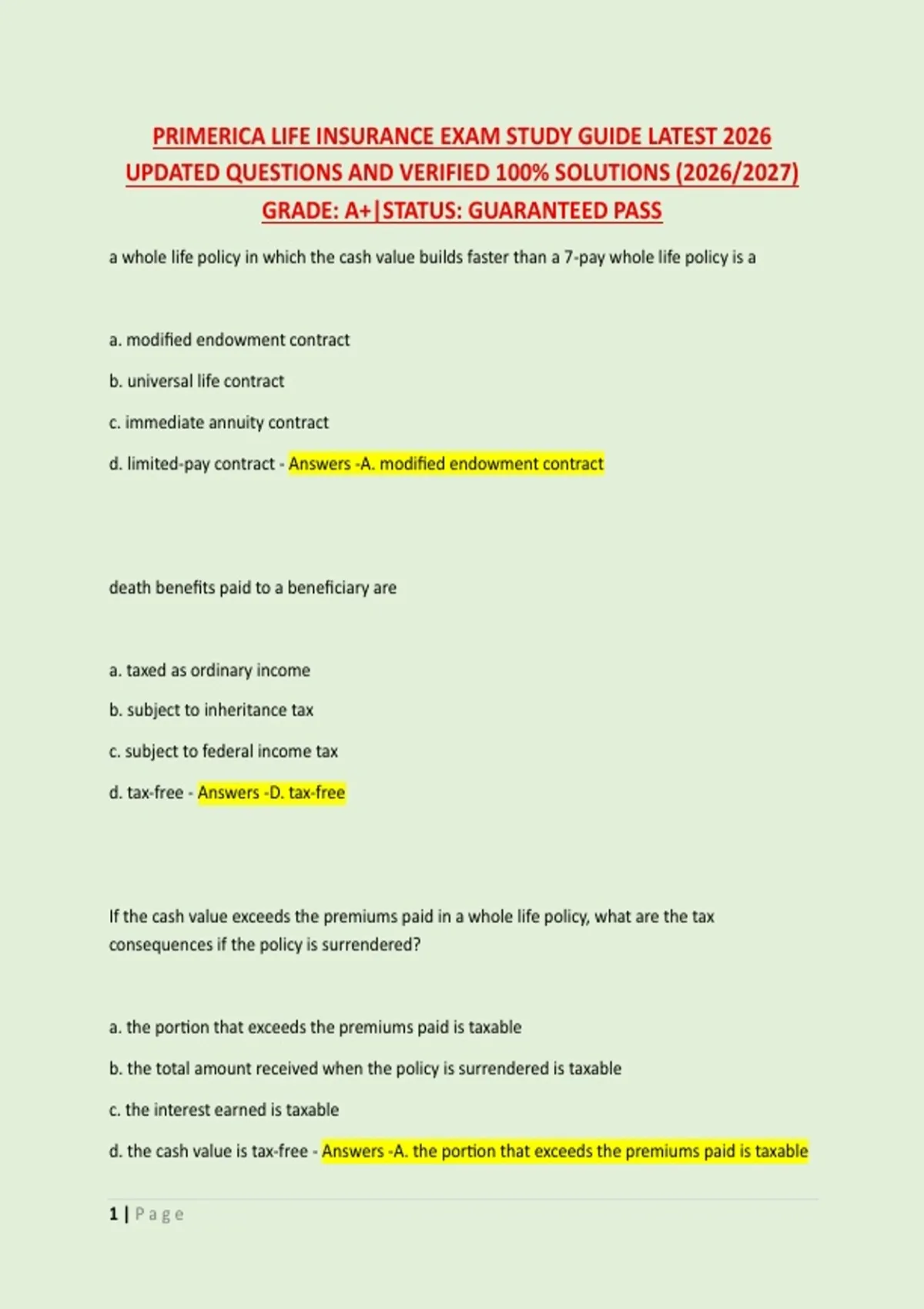 PRIMERICA LIFE INSURANCE EXAM STUDY GUIDE LATEST 2026 UPDATED QUESTIONS AND VERIFIED 100% SOLUTIONS (2026/2027) GRADE: A+|STATUS: GUARANTEED PASS

a whole life policy in which the cash value builds faster than a 7-pay whole life policy is a

a. modified endowment contract

b. universal life contract

c. immediate annuity contract

d. limited-pay contract - Answers -A. modified endowment contract

death benefits paid to a beneficiary are

a. taxed as ordinary income

b. subject to inheritance tax

c. subject to federal income tax

d. tax-free - Answers -D. tax-free

If the cash value exceeds the premiums paid in a whole life policy, what are the tax consequences if the policy is surrendered?

a. the portion that exceeds the premiums paid is taxable

b. the total amount received when the policy is surrendered is taxable

c. the interest earned is taxable

d. the cash value is tax-free - Answers -A. the portion that exceeds the premiums paid is taxable

1 | Page